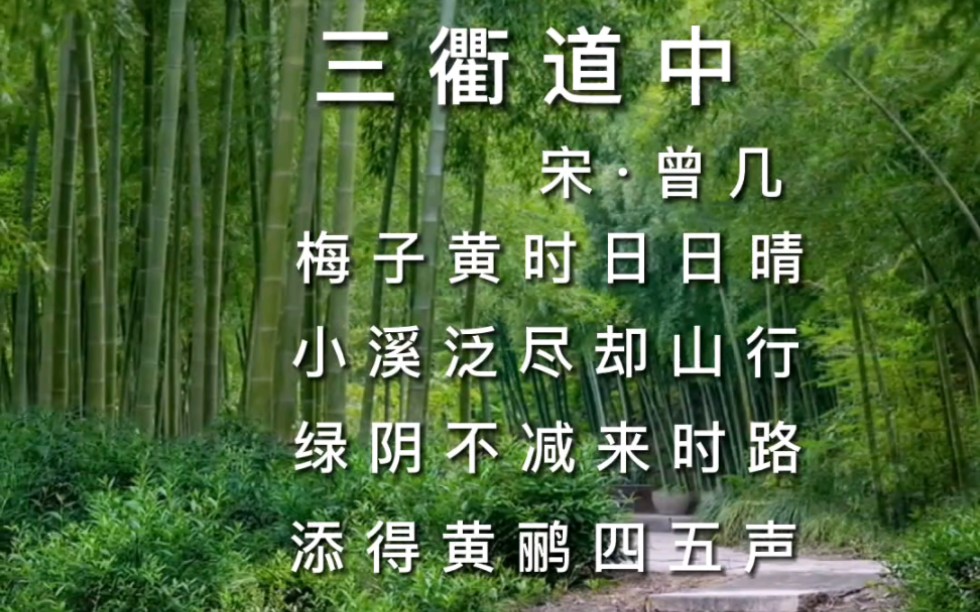 三衢道中

宋·曾几

梅子黄时日日晴
小溪泛尽却山行
绿阴不减来时路
添得黄鹂四五声